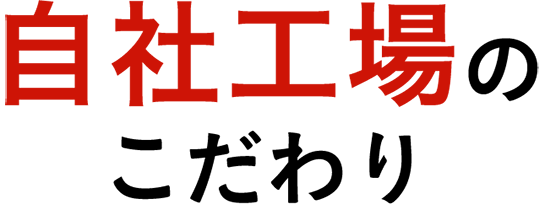 自社工場の
こだわり